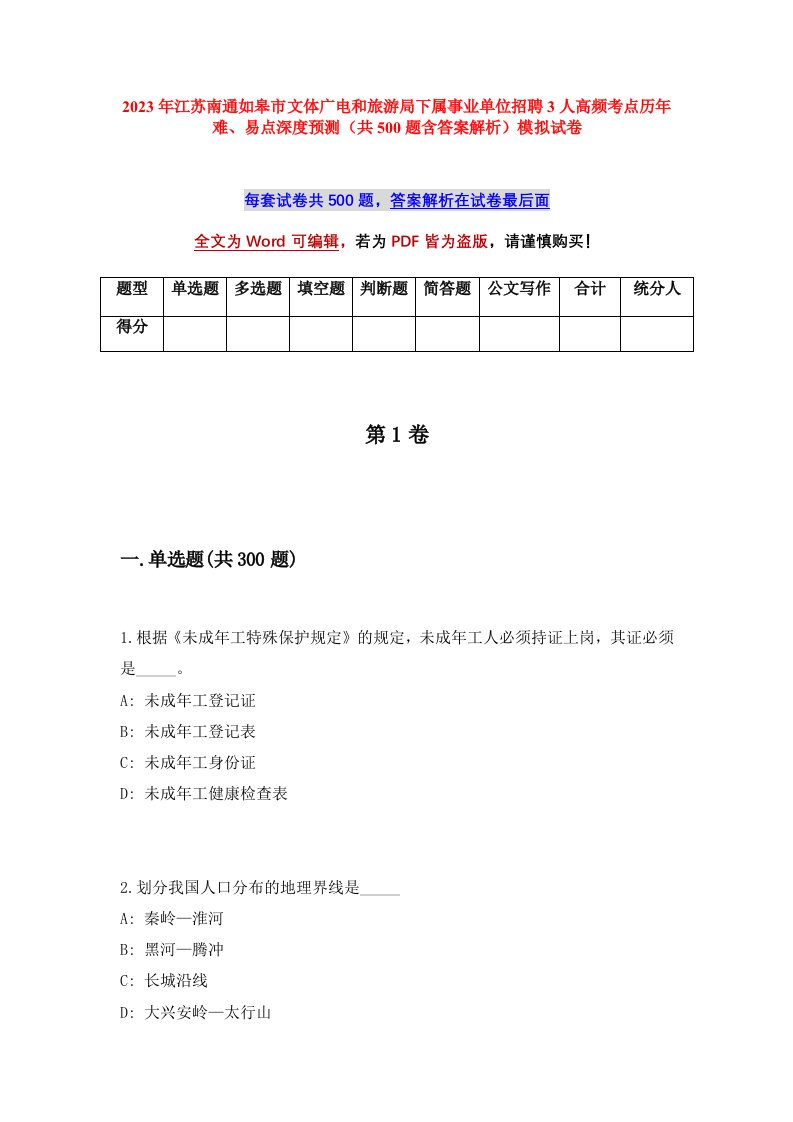 2023年江苏南通如皋市文体广电和旅游局下属事业单位招聘3人高频考点历年难、易点深度预测（共500题含答案解析）模拟试卷

每套试卷共500题，答案解析在试卷最后面

全文为Word可编辑，若为PDF皆为盗版，请谨慎购买！

| 题型 | 单选题 | 多选题 | 填空题 | 判断题 | 简答题 | 公文写作 | 合计 | 统分人 |
|---|---|---|---|---|---|---|---|---|
| 得分 | | | | | | | | |

第1卷

一.单选题(共300题)

1.根据《未成年工特殊保护规定》的规定，未成年工人必须持证上岗，其证必须是_____。
A: 未成年工登记证
B: 未成年工登记表
C: 未成年工身份证
D: 未成年工健康检查表

2.划分我国人口分布的地理界线是_____
A: 秦岭—淮河
B: 黑河—腾冲
C: 长城沿线
D: 大兴安岭—太行山